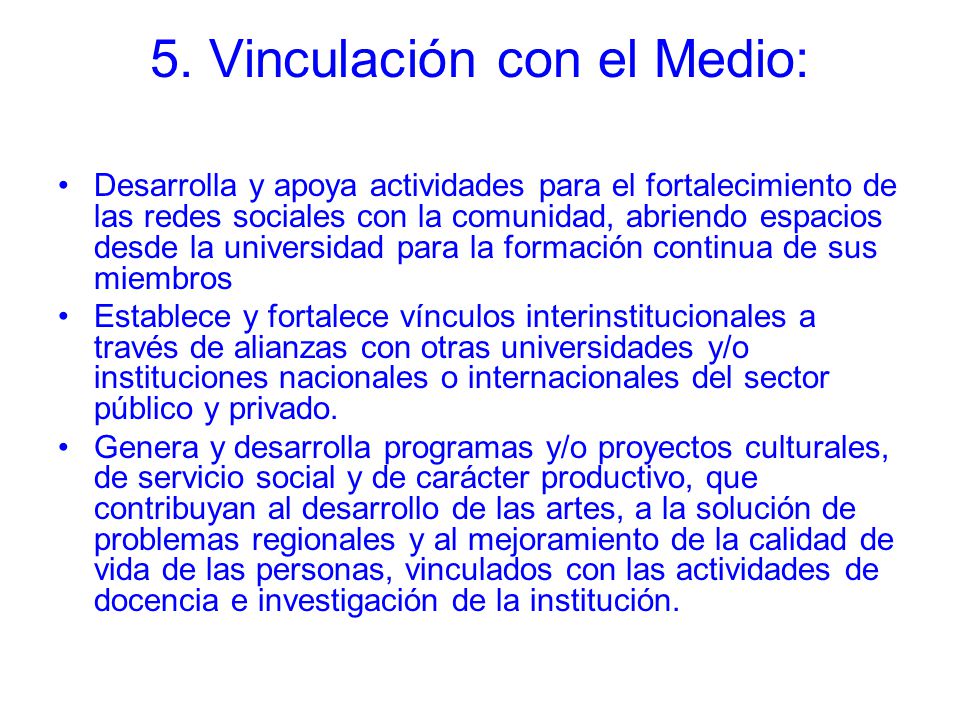 5. Vinculación con el Medio:

• Desarrolla y apoya actividades para el fortalecimiento de las redes sociales con la comunidad, abriendo espacios desde la universidad para la formación continua de sus miembros
• Establece y fortalece vínculos interinstitucionales a través de alianzas con otras universidades y/o instituciones nacionales o internacionales del sector público y privado.
• Genera y desarrolla programas y/o proyectos culturales, de servicio social y de carácter productivo, que contribuyan al desarrollo de las artes, a la solución de problemas regionales y al mejoramiento de la calidad de vida de las personas, vinculados con las actividades de docencia e investigación de la institución.